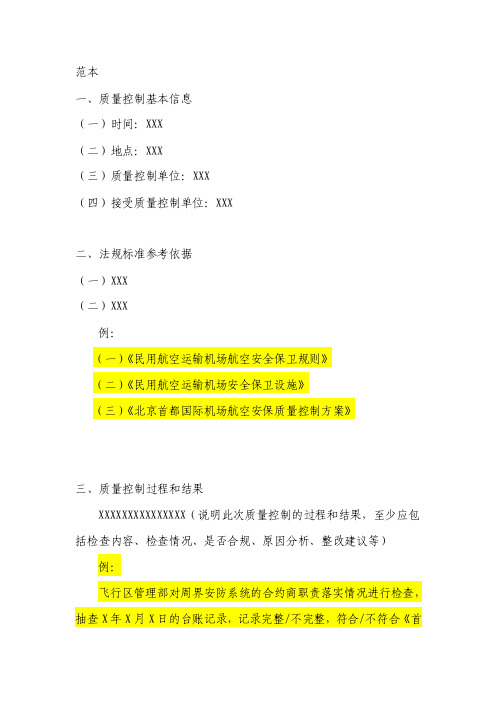 范本

一、质量控制基本信息

（一）时间：XXX

（二）地点：XXX

（三）质量控制单位：XXX

（四）接受质量控制单位：XXX

二、法规标准参考依据

（一）XXX

（二）XXX

例：

（一）《民用航空运输机场航空安全保卫规则》

（二）《民用航空运输机场安全保卫设施》

（三）《北京首都国际机场航空安保质量控制方案》

三、质量控制过程和结果

XXXXXXXXXXXXXXXX（说明此次质量控制的过程和结果，至少应包括检查内容、检查情况、是否合规、原因分析、整改建议等）

例：

飞行区管理部对周界安防系统的合约商职责落实情况进行检查，抽查X年X月X日的台账记录，记录完整/不完整，符合/不符合《首